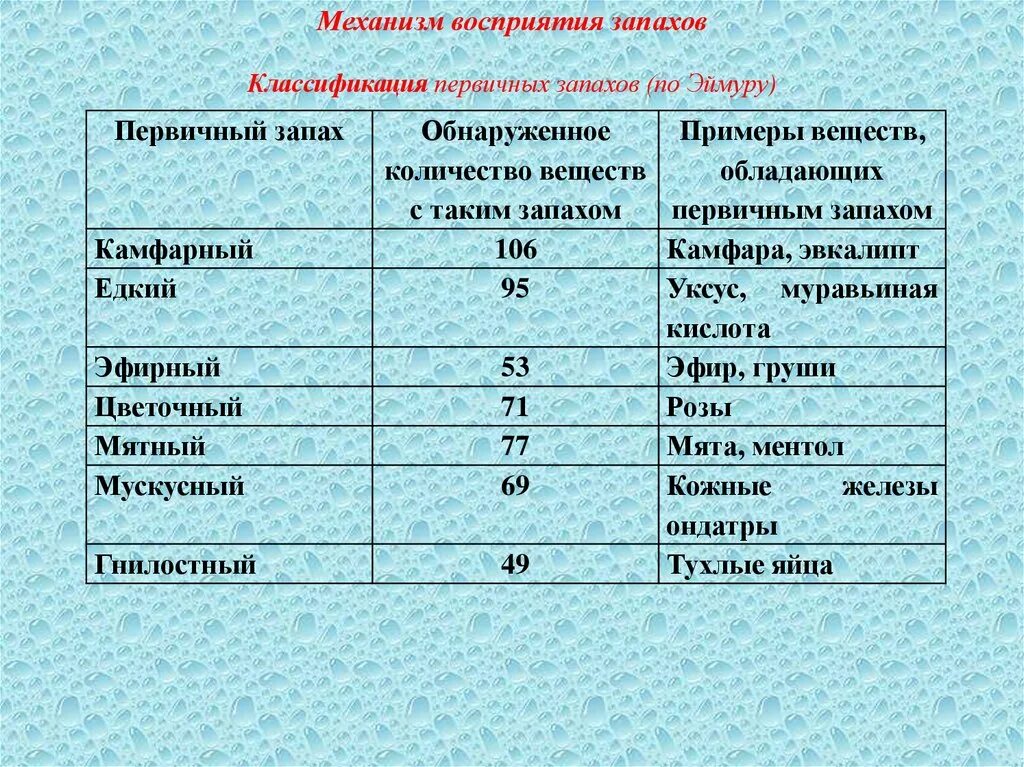 Механизм восприятия запахов

Классификация первичных запахов (по Эймуру)

| Первичный запах | Обнаруженное количество веществ с таким запахом | Примеры веществ, обладающих первичным запахом |
|---|---|---|
| Камфарный | 106 | Камфара, эвкалипт |
| Едкий | 95 | Уксус, муравьиная кислота |
| Эфирный | 53 | Эфир, груши |
| Цветочный | 71 | Розы |
| Мятный | 77 | Мята, ментол |
| Мускусный | 69 | Кожные железы ондатры |
| Гнилостный | 49 | Тухлые яйца |